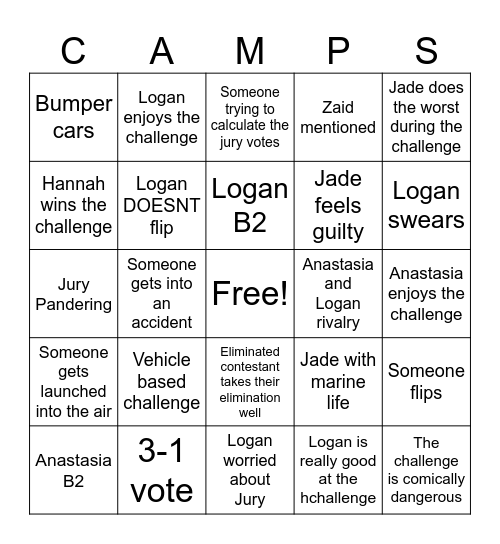 | C | A | M | P | S |
|---|---|---|---|---|
| Bumper cars | Logan enjoys the challenge | Someone trying to calculate the jury votes | Zaid mentioned | Jade does the worst during the challenge |
| Hannah wins the challenge | Logan DOESNT flip | Logan B2 | Jade feels guilty | Logan swears |
| Jury Pandering | Someone gets into an accident | Free! | Anastasia and Logan rivalry | Anastasia enjoys the challenge |
| Someone gets launched into the air | Vehicle based challenge | Eliminated contestant takes their elimination well | Jade with marine life | Someone flips |
| Anastasia B2 | 3-1 vote | Logan worried about Jury | Logan is really good at the hchallenge | The challenge is comically dangerous |